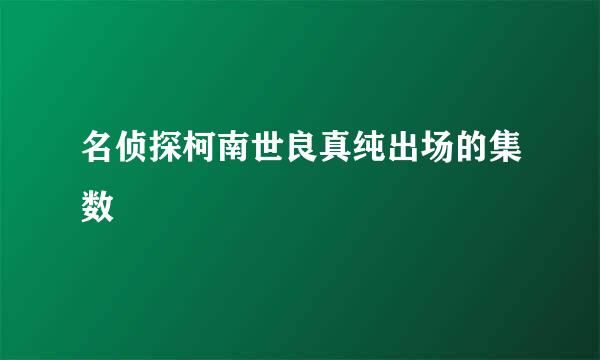 名侦探柯南世良真纯出场的集数